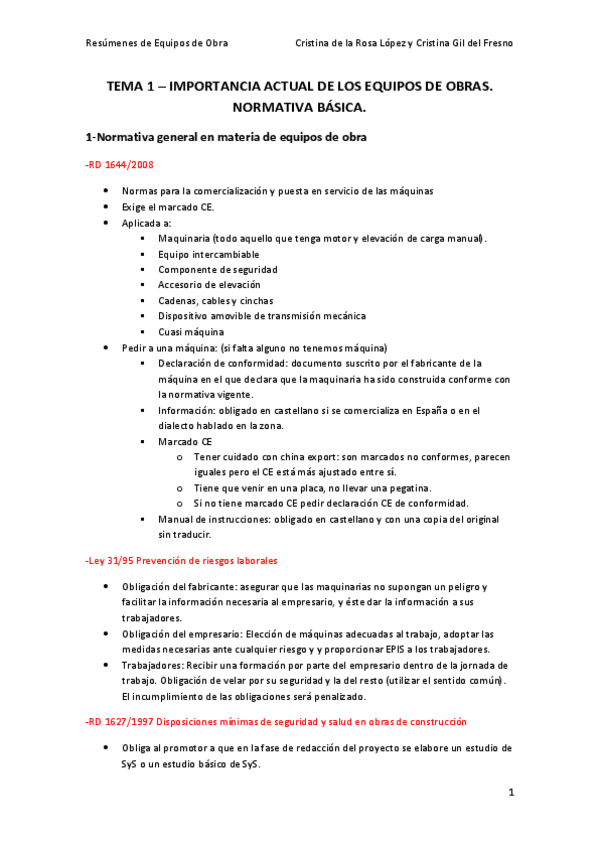 Resúmenes de Equipos de Obra Cristina de la Rosa López y Cristina Gil del Fresno

TEMA 1 – IMPORTANCIA ACTUAL DE LOS EQUIPOS DE OBRAS. NORMATIVA BÁSICA.

1-Normativa general en materia de equipos de obra

-RD 1644/2008

- Normas para la comercialización y puesta en servicio de las máquinas
- Exige el marcado CE.
- Aplicada a:
  - Maquinaria (todo aquello que tenga motor y elevación de carga manual).
  - Equipo intercambiable
  - Componente de seguridad
  - Accesorio de elevación
  - Cadenas, cables y cinchas
  - Dispositivo amovible de transmisión mecánica
  - Cuasi máquina
- Pedir a una máquina: (si falta alguno no tenemos máquina)
  - Declaración de conformidad: documento suscrito por el fabricante de la máquina en el que declara que la maquinaria ha sido construida conforme con la normativa vigente.
  - Información: obligado en castellano si se comercializa en España o en el dialecto hablado en la zona.
  - Marcado CE
    - Tener cuidado con china export: son marcados no conformes, parecen iguales pero el CE está más ajustado entre sí.
    - Tiene que venir en una placa, no llevar una pegatina.
    - Si no tiene marcado CE pedir declaración CE de conformidad.
  - Manual de instrucciones: obligado en castellano y con una copia del original sin traducir.

-Ley 31/95 Prevención de riesgos laborales

- Obligación del fabricante: asegurar que las maquinarias no supongan un peligro y facilitar la información necesaria al empresario, y éste dar la información a sus trabajadores.
- Obligación del empresario: Elección de máquinas adecuadas al trabajo, adoptar las medidas necesarias ante cualquier riesgo y y proporcionar EPIS a los trabajadores.
- Trabajadores: Recibir una formación por parte del empresario dentro de la jornada de trabajo. Obligación de velar por su seguridad y la del resto (utilizar el sentido común). El incumplimiento de las obligaciones será penalizado.

-RD 1627/1997 Disposiciones mínimas de seguridad y salud en obras de construcción

- Obliga al promotor a que en la fase de redacción del proyecto se elabore un estudio de SyS o un estudio básico de SyS.

1